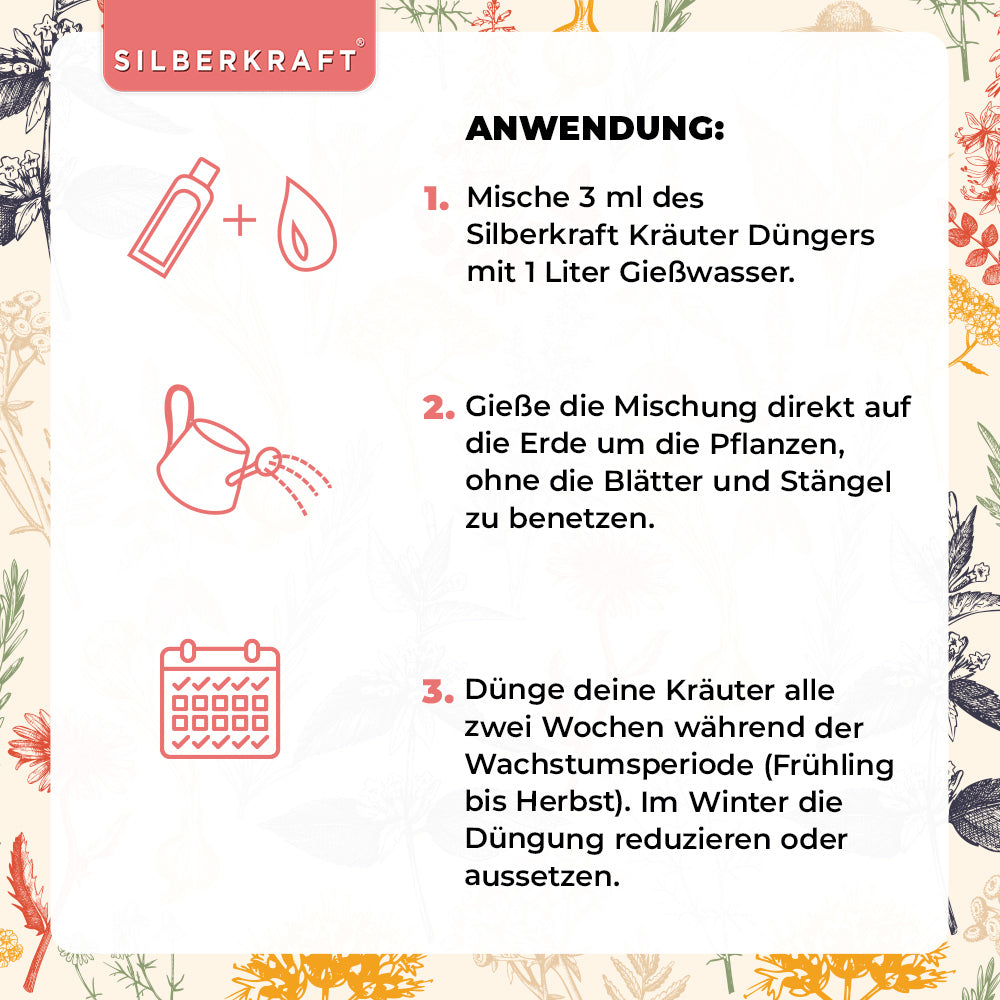 SILBERKRAFT®

ANWENDUNG:

1. Mische 3 ml des Silberkraft Kräuter Düngers mit 1 Liter Gießwasser.

2. Gieße die Mischung direkt auf die Erde um die Pflanzen, ohne die Blätter und Stängel zu benetzen.

3. Dünge deine Kräuter alle zwei Wochen während der Wachstumsperiode (Frühling bis Herbst). Im Winter die Düngung reduzieren oder aussetzen.